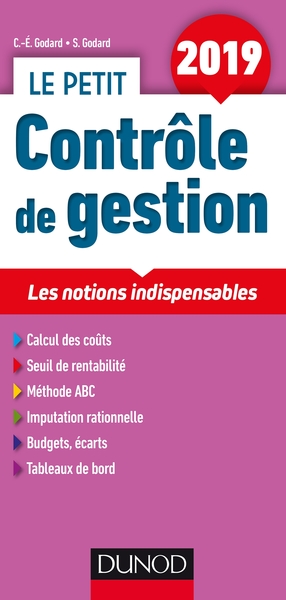 C.-É. Godard • S. Godard

2019

LE PETIT

Contrôle de gestion

Les notions indispensables

Calcul des coûts
Seuil de rentabilité
Méthode ABC
Imputation rationnelle
Budgets, écarts
Tableaux de bord

DUNOD